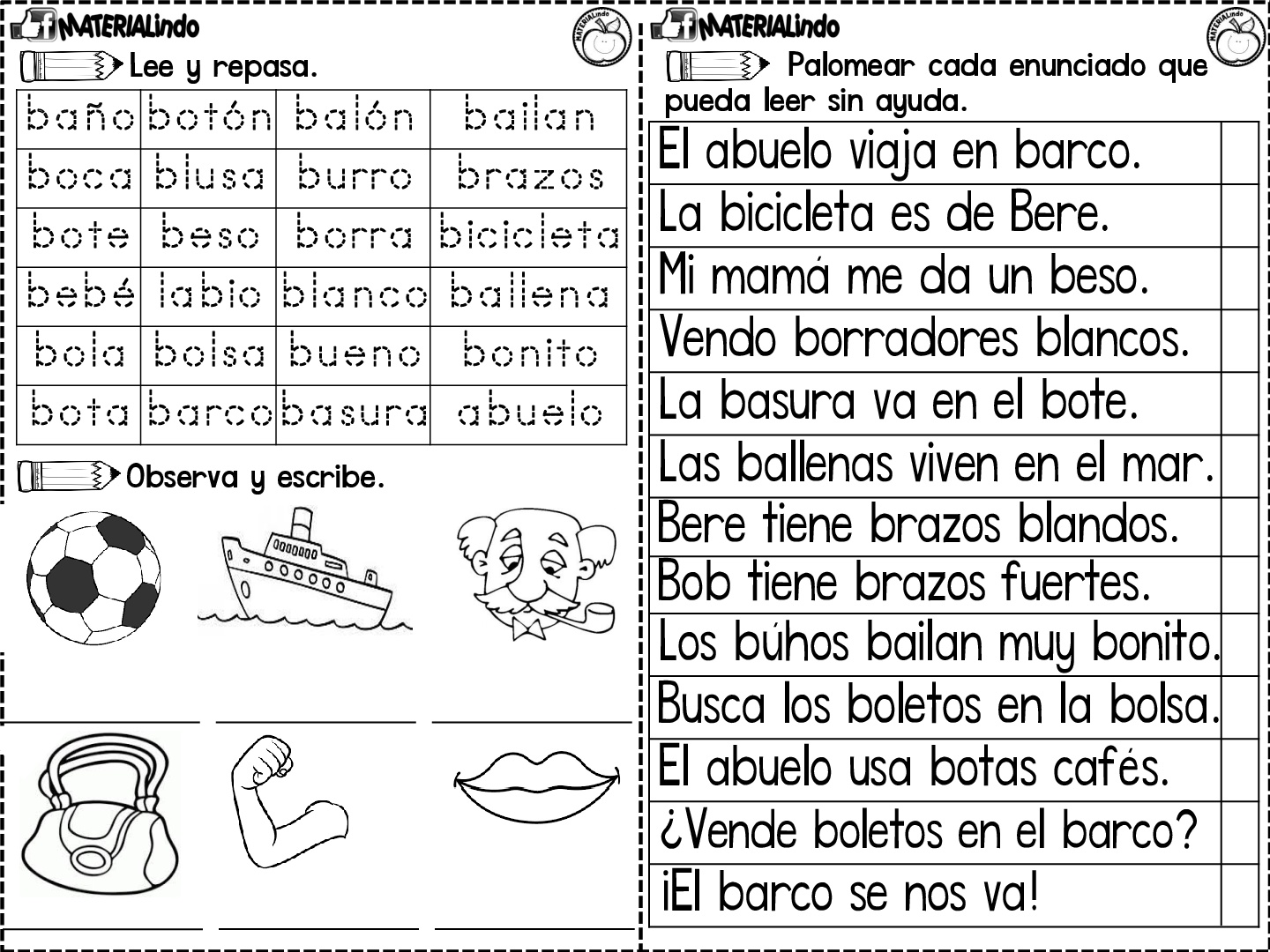 MATERIALindo

MATERIALindo

Lee y repasa.

| baño | botón | balón | bailan |
|---|---|---|---|
| boca | blusa | burro | brazos |
| bote | beso | borra | bicicleta |
| bebé | labio | blanco | ballena |
| bola | bolsa | bueno | bonito |
| bota | barco | basura | abuelo |

Observa y escribe.

MATERIALindo

MATERIALindo

Palomear cada enunciado que pueda leer sin ayuda.

| El abuelo viaja en barco. | |
|---|---|
| La bicicleta es de Bere. | |
| Mi mamá me da un beso. | |
| Vendo borradores blancos. | |
| La basura va en el bote. | |
| Las ballenas viven en el mar. | |
| Bere tiene brazos blandos. | |
| Bob tiene brazos fuertes. | |
| Los búhos bailan muy bonito. | |
| Busca los boletos en la bolsa. | |
| El abuelo usa botas cafés. | |
| ¿Vende boletos en el barco? | |
| ¡El barco se nos va! | |